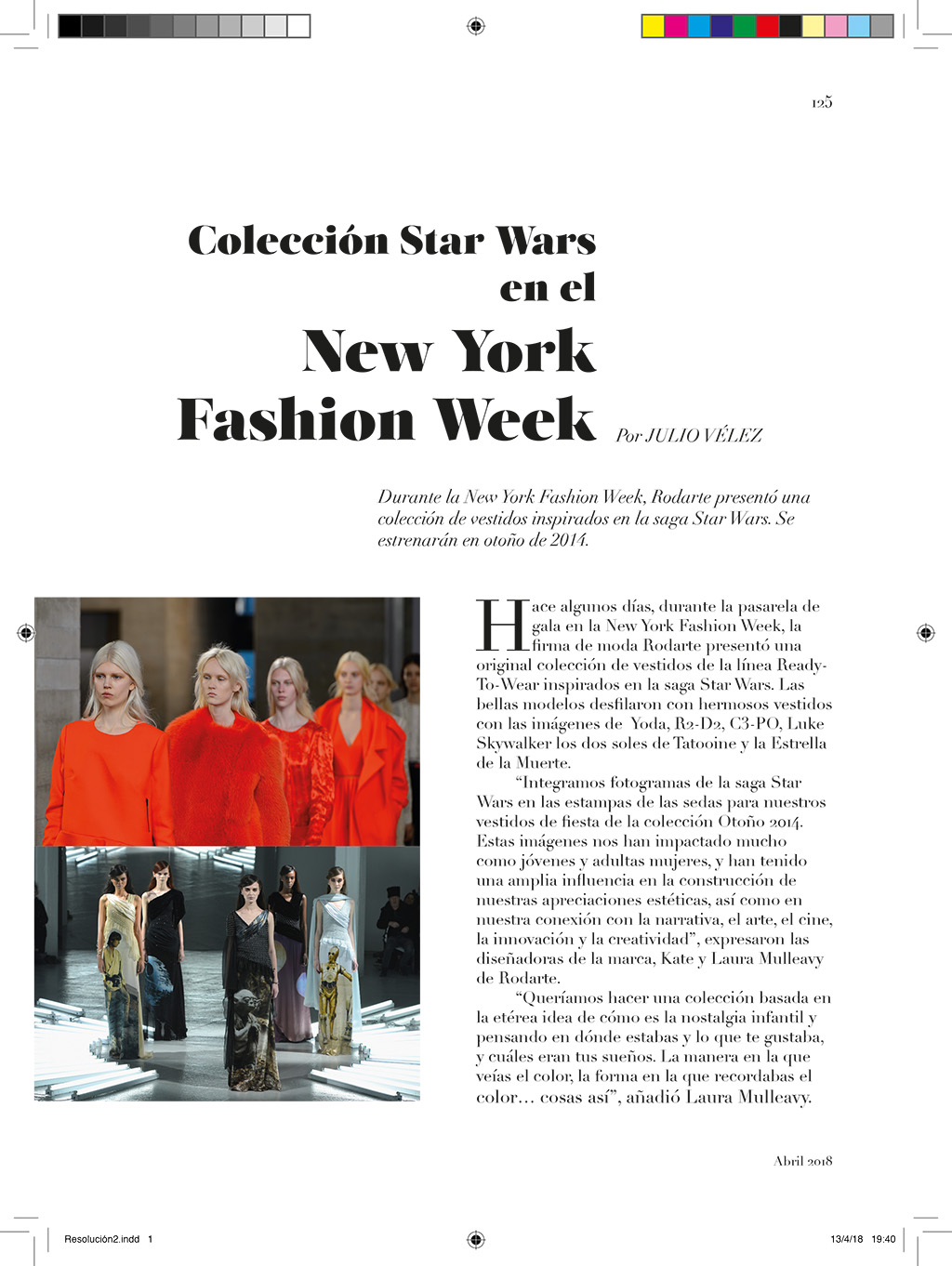 125

Colección Star Wars en el New York Fashion Week

Por JULIO VÉLEZ

Durante la New York Fashion Week, Rodarte presentó una colección de vestidos inspirados en la saga Star Wars. Se estrenarán en otoño de 2014.

Hace algunos días, durante la pasarela de gala en la New York Fashion Week, la firma de moda Rodarte presentó una original colección de vestidos de la línea Ready-To-Wear inspirados en la saga Star Wars. Las bellas modelos desfilaron con hermosos vestidos con las imágenes de Yoda, R2-D2, C3-PO, Luke Skywalker los dos soles de Tatooine y la Estrella de la Muerte.

"Integramos fotogramas de la saga Star Wars en las estampas de las sedas para nuestros vestidos de fiesta de la colección Otoño 2014. Estas imágenes nos han impactado mucho como jóvenes y adultas mujeres, y han tenido una amplia influencia en la construcción de nuestras apreciaciones estéticas, así como en nuestra conexión con la narrativa, el arte, el cine, la innovación y la creatividad", expresaron las diseñadoras de la marca, Kate y Laura Mulleavy de Rodarte.

"Queríamos hacer una colección basada en la etérea idea de cómo es la nostalgia infantil y pensando en dónde estabas y lo que te gustaba, y cuáles eran tus sueños. La manera en la que veías el color, la forma en la que recordabas el color… cosas así", añadió Laura Mulleavy.

Abril 2018

Resolución2.indd 1

13/4/18 19:40